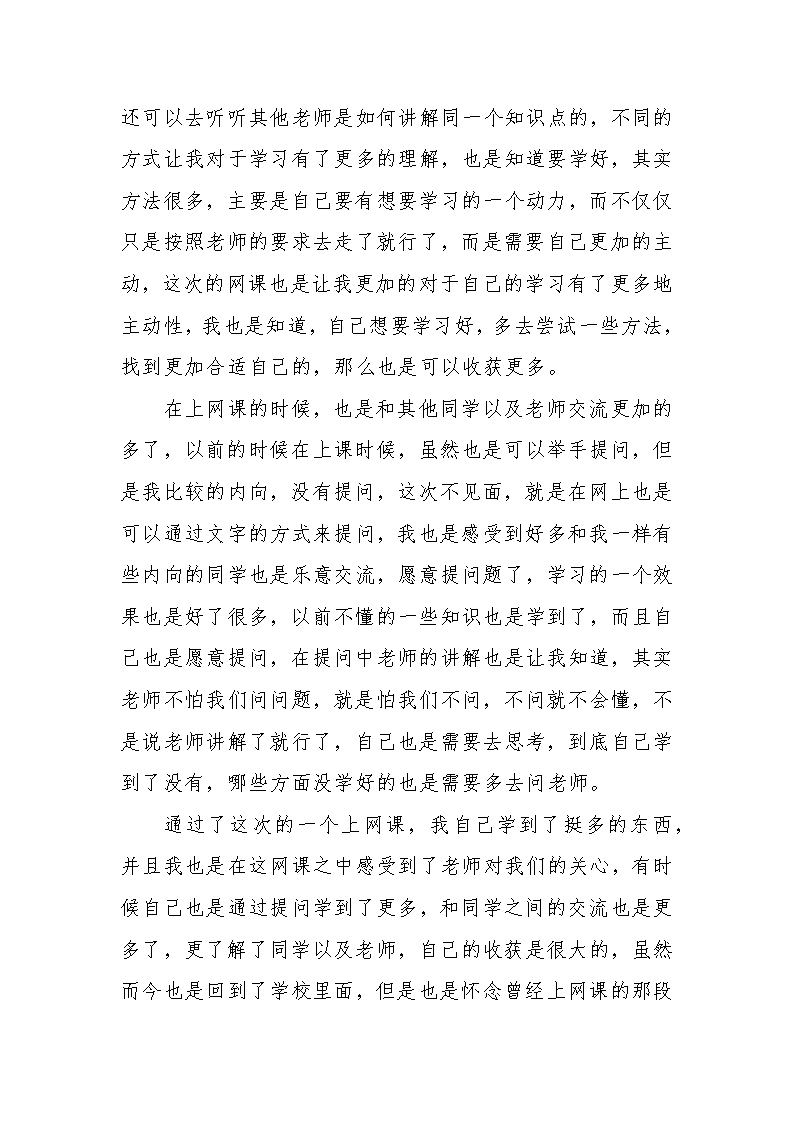 还可以去听听其他老师是如何讲解同一个知识点的，不同的方式让我对于学习有了更多的理解，也是知道要学好，其实方法很多，主要是自己要有想要学习的一个动力，而不仅仅只是按照老师的要求去走了就行了，而是需要自己更加的主动，这次的网课也是让我更加的对于自己的学习有了更多地主动性，我也是知道，自己想要学习好，多去尝试一些方法，找到更加合适自己的，那么也是可以收获更多。

在上网课的时候，也是和其他同学以及老师交流更加的多了，以前的时候在上课时候，虽然也是可以举手提问，但是我比较的内向，没有提问，这次不见面，就是在网上也是可以通过文字的方式来提问，我也是感受到好多和我一样有些内向的同学也是乐意交流，愿意提问题了，学习的一个效果也是好了很多，以前不懂的一些知识也是学到了，而且自己也是愿意提问，在提问中老师的讲解也是让我知道，其实老师不怕我们问问题，就是怕我们不问，不问就不会懂，不是说老师讲解了就行了，自己也是需要去思考，到底自己学到了没有，哪些方面没学好的也是需要多去问老师。

通过了这次的一个上网课，我自己学到了挺多的东西，并且我也是在这网课之中感受到了老师对我们的关心，有时候自己也是通过提问学到了更多，和同学之间的交流也是更多了，更了解了同学以及老师，自己的收获是很大的，虽然而今也是回到了学校里面，但是也是怀念曾经上网课的那段